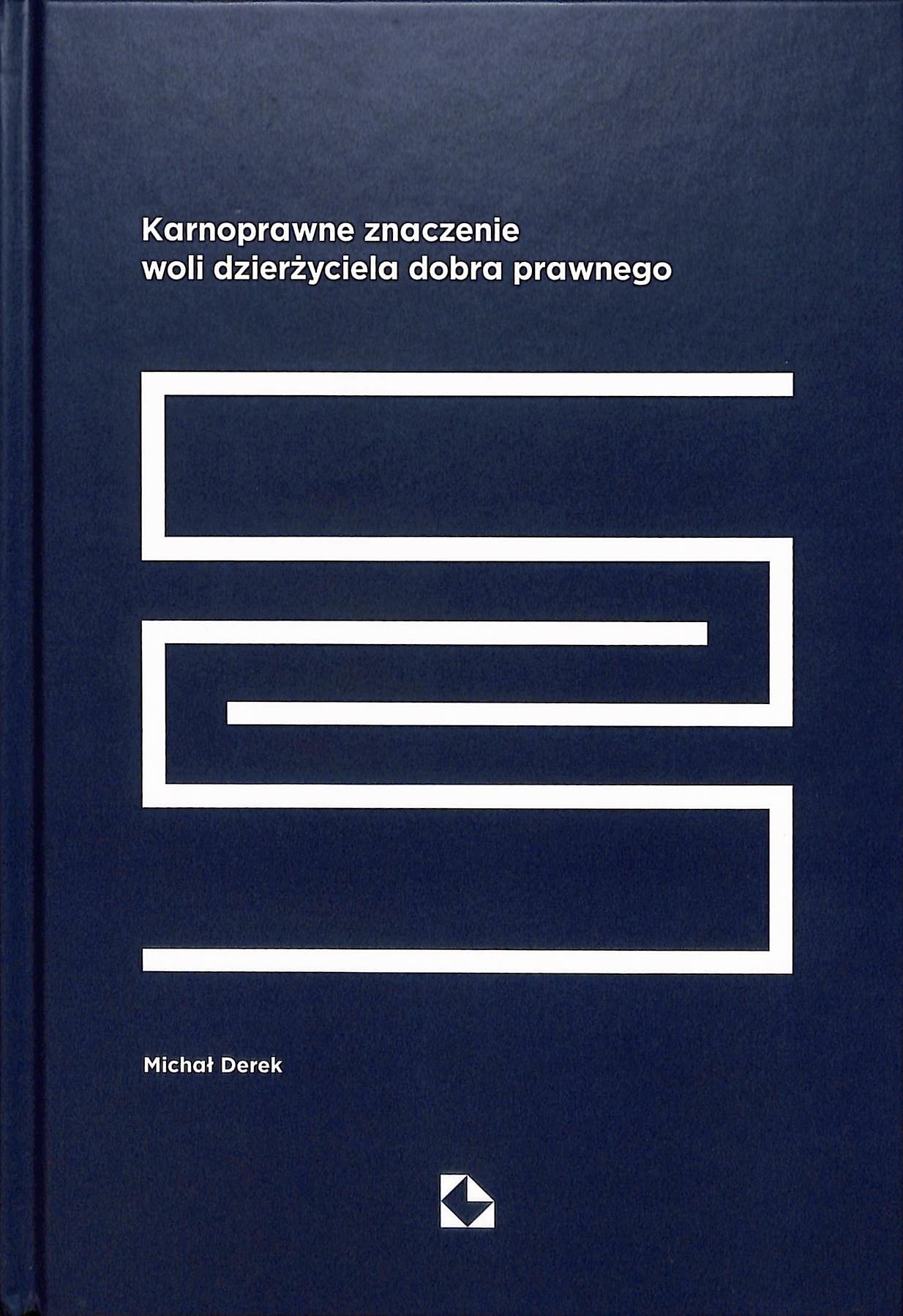 Karnoprawne znaczenie
woli dzierżyciela dobra prawnego

Michał Derek